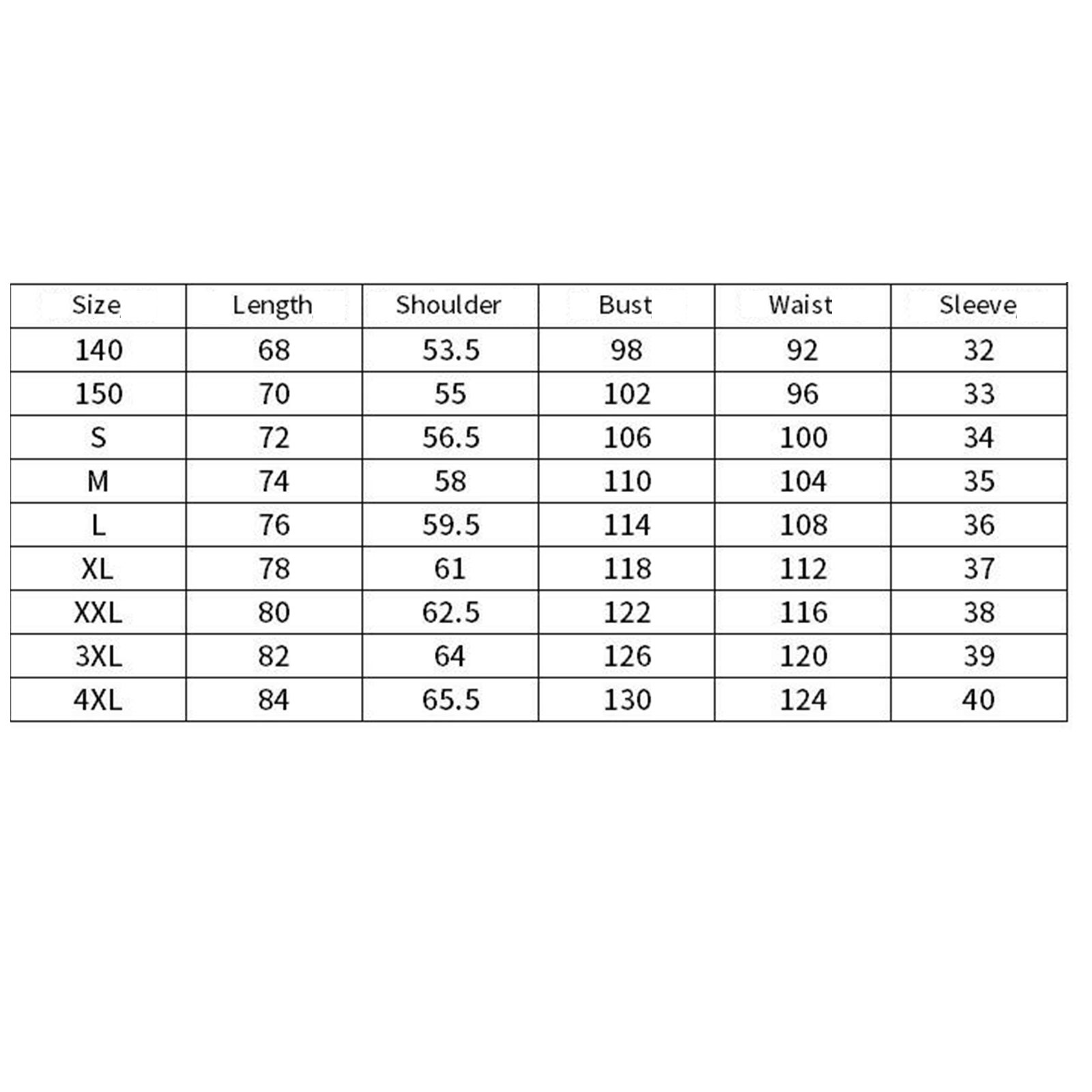 | Size | Length | Shoulder | Bust | Waist | Sleeve |
|---|---|---|---|---|---|
| 140 | 68 | 53.5 | 98 | 92 | 32 |
| 150 | 70 | 55 | 102 | 96 | 33 |
| S | 72 | 56.5 | 106 | 100 | 34 |
| M | 74 | 58 | 110 | 104 | 35 |
| L | 76 | 59.5 | 114 | 108 | 36 |
| XL | 78 | 61 | 118 | 112 | 37 |
| XXL | 80 | 62.5 | 122 | 116 | 38 |
| 3XL | 82 | 64 | 126 | 120 | 39 |
| 4XL | 84 | 65.5 | 130 | 124 | 40 |